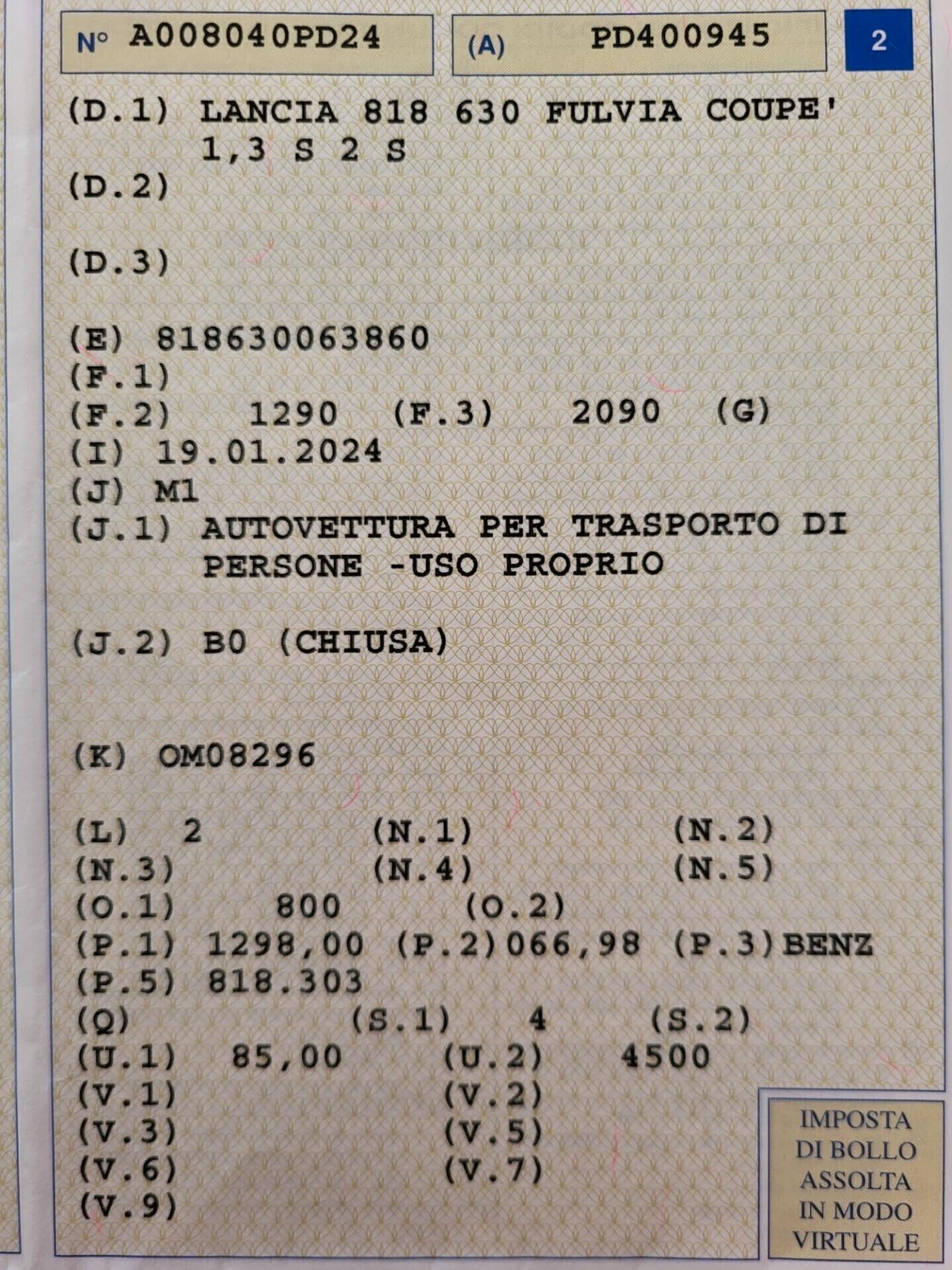 N° A008040PD24

(A) PD400945

2

(D.1) LANCIA 818 630 FULVIA COUPE'
1,3 S 2 S
(D.2)

(D.3)

(E) 818630063860
(F.1)
(F.2) 1290 (F.3) 2090 (G)
(I) 19.01.2024
(J) M1
(J.1) AUTOVETTURA PER TRASPORTO DI PERSONE -USO PROPRIO

(J.2) B0 (CHIUSA)

(K) OM08296

(L) 2 (N.1) (N.2)
(N.3) (N.4) (N.5)
(O.1) 800 (O.2)
(P.1) 1298,00 (P.2)066,98 (P.3)BENZ
(P.5) 818.303
(Q) (S.1) 4 (S.2)
(U.1) 85,00 (U.2) 4500
(V.1) (V.2)
(V.3) (V.5)
(V.6) (V.7)
(V.9)

IMPOSTA
DI BOLLO
ASSOLTA
IN MODO
VIRTUALE